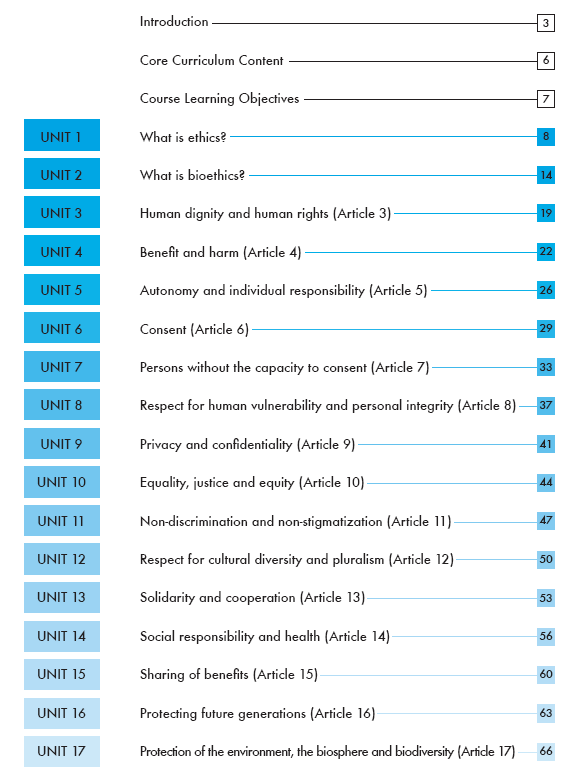 Introduction 3

Core Curriculum Content 6

Course Learning Objectives 7

UNIT 1 What is ethics? 8

UNIT 2 What is bioethics? 14

UNIT 3 Human dignity and human rights (Article 3) 19

UNIT 4 Benefit and harm (Article 4) 22

UNIT 5 Autonomy and individual responsibility (Article 5) 26

UNIT 6 Consent (Article 6) 29

UNIT 7 Persons without the capacity to consent (Article 7) 33

UNIT 8 Respect for human vulnerability and personal integrity (Article 8) 37

UNIT 9 Privacy and confidentiality (Article 9) 41

UNIT 10 Equality, justice and equity (Article 10) 44

UNIT 11 Non-discrimination and non-stigmatization (Article 11) 47

UNIT 12 Respect for cultural diversity and pluralism (Article 12) 50

UNIT 13 Solidarity and cooperation (Article 13) 53

UNIT 14 Social responsibility and health (Article 14) 56

UNIT 15 Sharing of benefits (Article 15) 60

UNIT 16 Protecting future generations (Article 16) 63

UNIT 17 Protection of the environment, the biosphere and biodiversity (Article 17) 66